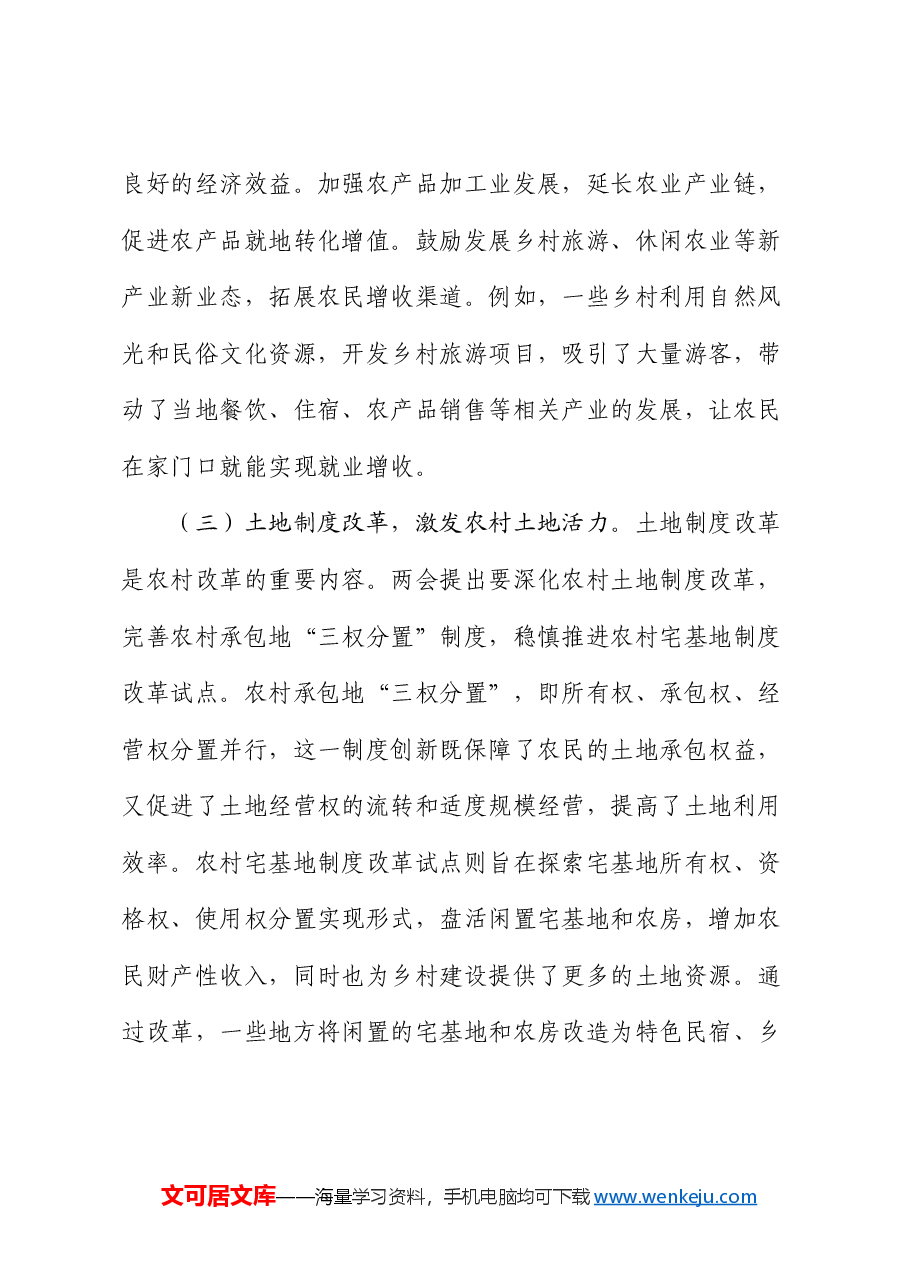 良好的经济效益。加强农产品加工业发展，延长农业产业链，促进农产品就地转化增值。鼓励发展乡村旅游、休闲农业等新产业新业态，拓展农民增收渠道。例如，一些乡村利用自然风光和民俗文化资源，开发乡村旅游项目，吸引了大量游客，带动了当地餐饮、住宿、农产品销售等相关产业的发展，让农民在家门口就能实现就业增收。

（三）土地制度改革，激发农村土地活力。土地制度改革是农村改革的重要内容。两会提出要深化农村土地制度改革，完善农村承包地“三权分置”制度，稳慎推进农村宅基地制度改革试点。农村承包地“三权分置”，即所有权、承包权、经营权分置并行，这一制度创新既保障了农民的土地承包权益，又促进了土地经营权的流转和适度规模经营，提高了土地利用效率。农村宅基地制度改革试点则旨在探索宅基地所有权、资格权、使用权分置实现形式，盘活闲置宅基地和农房，增加农民财产性收入，同时也为乡村建设提供了更多的土地资源。通过改革，一些地方将闲置的宅基地和农房改造为特色民宿、乡

文可居文库——海量学习资料，手机电脑均可下载www.wenkeju.com